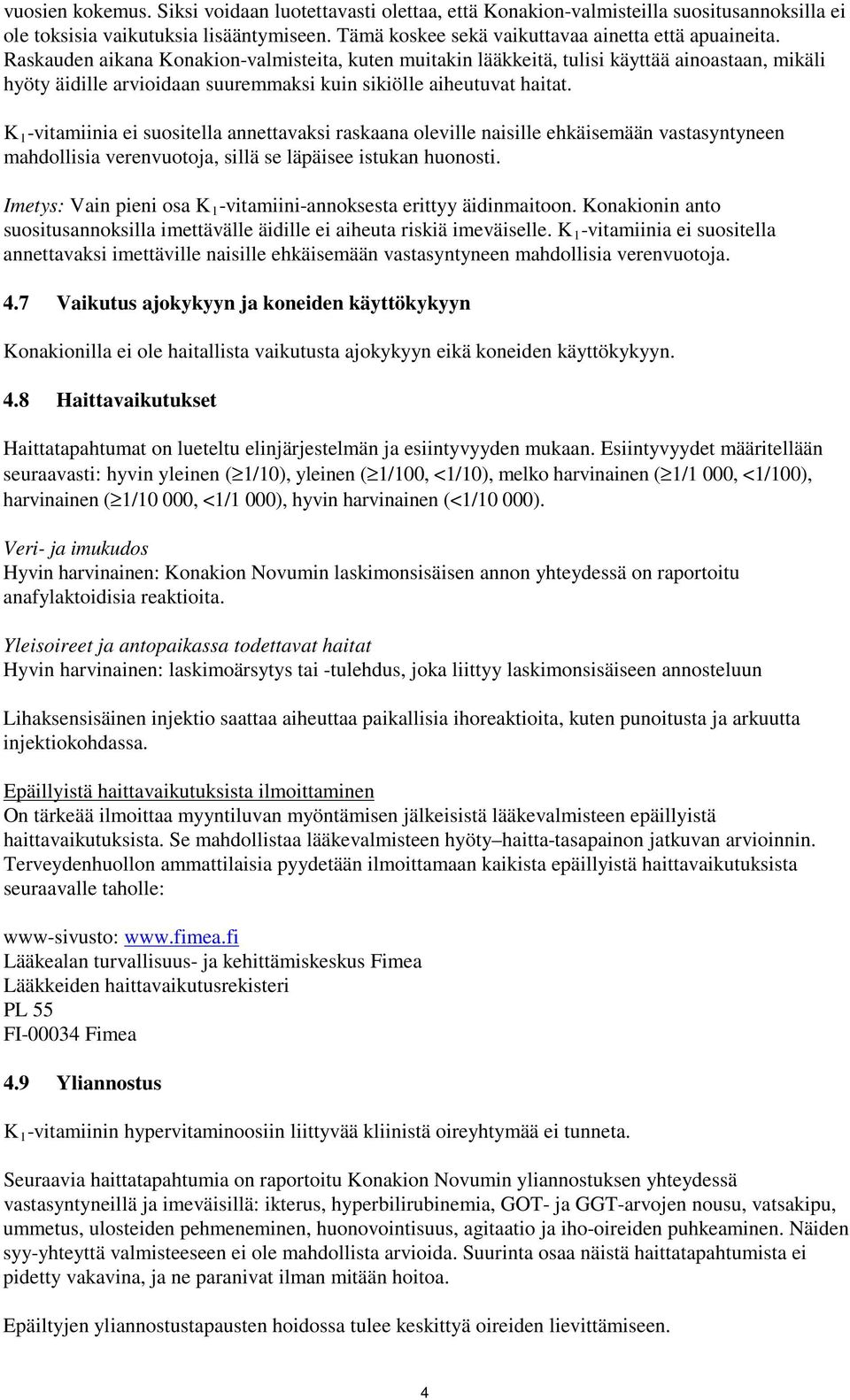 vuosien kokemus. Siksi voidaan luotettavasti olettaa, että Konakion-valmisteilla suositusannoksilla ei ole toksisia vaikutuksia lisääntymiseen. Tämä koskee sekä vaikuttavaa ainetta että apuaineita. Raskauden aikana Konakion-valmisteita, kuten muitakin lääkkeitä, tulisi käyttää ainoastaan, mikäli hyöty äidille arvioidaan suuremmaksi kuin sikiölle aiheutuvat haitat.

$K_1$-vitamiinia ei suositella annettavaksi raskaana oleville naisille ehkäisemään vastasyntyneen mahdollisia verenvuotoja, sillä se läpäisee istukan huonosti.

Imetys: Vain pieni osa $K_1$-vitamiini-annoksesta erittyy äidinmaitoon. Konakionin anto suositusannoksilla imettävälle äidille ei aiheuta riskiä imeväiselle. $K_1$-vitamiinia ei suositella annettavaksi imettäville naisille ehkäisemään vastasyntyneen mahdollisia verenvuotoja.

4.7 Vaikutus ajokykyyn ja koneiden käyttökykyyn

Konakionilla ei ole haitallista vaikutusta ajokykyyn eikä koneiden käyttökykyyn.

4.8 Haittavaikutukset

Haittatapahtumat on lueteltu elinjärjestelmän ja esiintyvyyden mukaan. Esiintyvyydet määritellään seuraavasti: hyvin yleinen ($\geq$1/10), yleinen ($\geq$1/100, <1/10), melko harvinainen ($\geq$1/1 000, <1/100), harvinainen ($\geq$1/10 000, <1/1 000), hyvin harvinainen (<1/10 000).

Veri- ja imukudos
Hyvin harvinainen: Konakion Novumin laskimonsisäisen annon yhteydessä on raportoitu anafylaktoidisia reaktioita.

Yleisoireet ja antopaikassa todettavat haitat
Hyvin harvinainen: laskimoärsytys tai -tulehdus, joka liittyy laskimonsisäiseen annosteluun

Lihaksensisäinen injektio saattaa aiheuttaa paikallisia ihoreaktioita, kuten punoitusta ja arkuutta injektiokohdassa.

Epäillyistä haittavaikutuksista ilmoittaminen
On tärkeää ilmoittaa myyntiluvan myöntämisen jälkeisistä lääkevalmisteen epäillyistä haittavaikutuksista. Se mahdollistaa lääkevalmisteen hyöty–haitta-tasapainon jatkuvan arvioinnin. Terveydenhuollon ammattilaisia pyydetään ilmoittamaan kaikista epäillyistä haittavaikutuksista seuraavalle taholle:

www-sivusto: www.fimea.fi
Lääkealan turvallisuus- ja kehittämiskeskus Fimea
Lääkkeiden haittavaikutusrekisteri
PL 55
FI-00034 Fimea

4.9 Yliannostus

$K_1$-vitamiinin hypervitaminoosiin liittyvää kliinistä oireyhtymää ei tunneta.

Seuraavia haittatapahtumia on raportoitu Konakion Novumin yliannostuksen yhteydessä vastasyntyneillä ja imeväisillä: ikterus, hyperbilirubinemia, GOT- ja GGT-arvojen nousu, vatsakipu, ummetus, ulosteiden pehmeneminen, huonovointisuus, agitaatio ja iho-oireiden puhkeaminen. Näiden syy-yhteyttä valmisteeseen ei ole mahdollista arvioida. Suurinta osaa näistä haittatapahtumista ei pidetty vakavina, ja ne paranivat ilman mitään hoitoa.

Epäiltyjen yliannostustapausten hoidossa tulee keskittyä oireiden lievittämiseen.

4